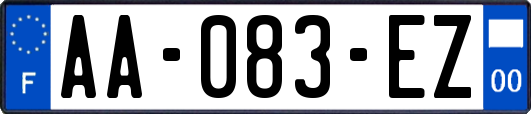 F
AA-083-EZ
00